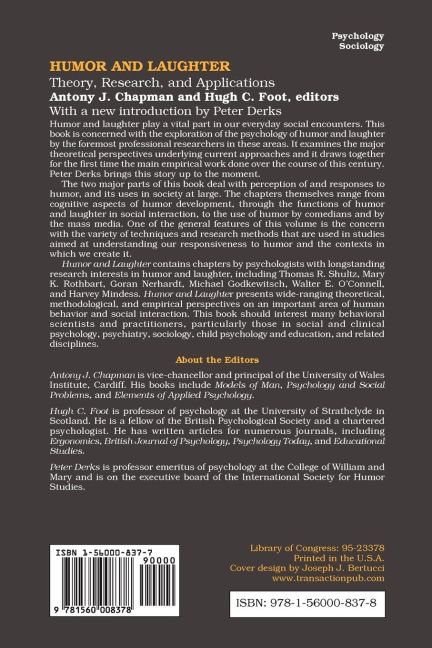 Psychology
Sociology

HUMOR AND LAUGHTER
Theory, Research, and Applications
Antony J. Chapman and Hugh C. Foot, editors
With a new introduction by Peter Derks

Humor and laughter play a vital part in our everyday social encounters. This book is concerned with the exploration of the psychology of humor and laughter by the foremost professional researchers in these areas. It examines the major theoretical perspectives underlying current approaches and it draws together for the first time the main empirical work done over the course of this century. Peter Derks brings this story up to the moment.

The two major parts of this book deal with perception of and responses to humor, and its uses in society at large. The chapters themselves range from cognitive aspects of humor development, through the functions of humor and laughter in social interaction, to the use of humor by comedians and by the mass media. One of the general features of this volume is the concern with the variety of techniques and research methods that are used in studies aimed at understanding our responsiveness to humor and the contexts in which we create it.

Humor and Laughter contains chapters by psychologists with longstanding research interests in humor and laughter, including Thomas R. Shultz, Mary K. Rothbart, Goran Nerhardt, Michael Godkewitsch, Walter E. O'Connell, and Harvey Mindess. Humor and Laughter presents wide-ranging theoretical, methodological, and empirical perspectives on an important area of human behavior and social interaction. This book should interest many behavioral scientists and practitioners, particularly those in social and clinical psychology, psychiatry, sociology, child psychology and education, and related disciplines.

About the Editors

Antony J. Chapman is vice-chancellor and principal of the University of Wales Institute, Cardiff. His books include Models of Man, Psychology and Social Problems, and Elements of Applied Psychology.

Hugh C. Foot is professor of psychology at the University of Strathclyde in Scotland. He is a fellow of the British Psychological Society and a chartered psychologist. He has written articles for numerous journals, including Ergonomics, British Journal of Psychology, Psychology Today, and Educational Studies.

Peter Derks is professor emeritus of psychology at the College of William and Mary and is on the executive board of the International Society for Humor Studies.

ISBN 1-56000-837-7
90000
9 781560 008378

Library of Congress: 95-23378
Printed in the U.S.A.
Cover design by Joseph J. Bertucci
www.transactionpub.com

ISBN: 978-1-56000-837-8